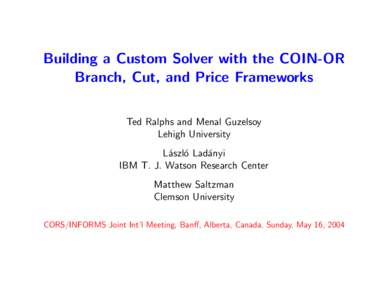 Building a Custom Solver with the COIN-OR Branch, Cut, and Price Frameworks

Ted Ralphs and Menal Guzelsoy
Lehigh University

László Ladányi
IBM T. J. Watson Research Center

Matthew Saltzman
Clemson University

CORS/INFORMS Joint Int'l Meeting, Banff, Alberta, Canada, Sunday, May 16, 2004